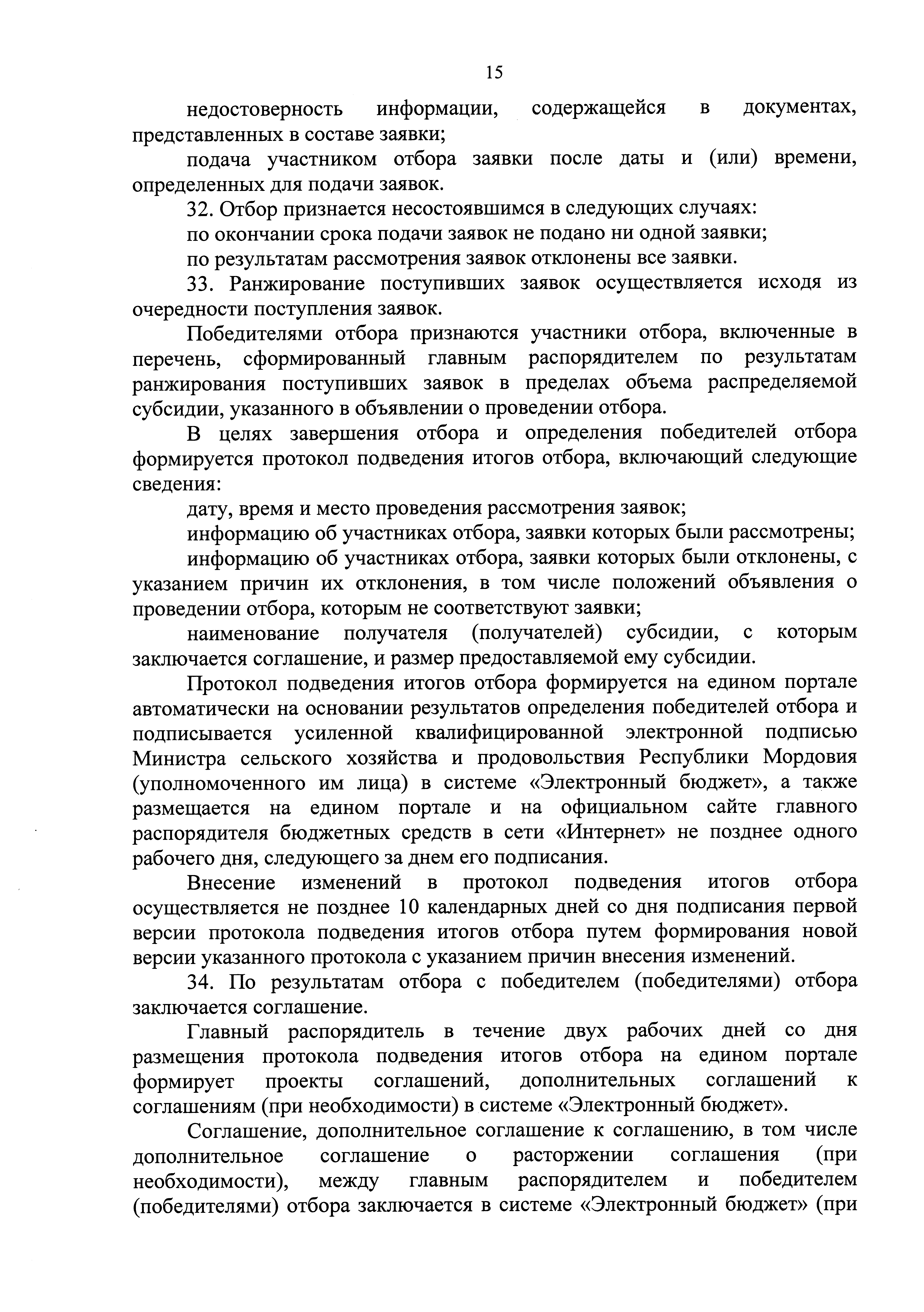 15

недостоверность информации, содержащейся в документах, представленных в составе заявки;

подача участником отбора заявки после даты и (или) времени, определенных для подачи заявок.

32. Отбор признается несостоявшимся в следующих случаях:

по окончании срока подачи заявок не подано ни одной заявки;

по результатам рассмотрения заявок отклонены все заявки.

33. Ранжирование поступивших заявок осуществляется исходя из очередности поступления заявок.

Победителями отбора признаются участники отбора, включенные в перечень, сформированный главным распорядителем по результатам ранжирования поступивших заявок в пределах объема распределяемой субсидии, указанного в объявлении о проведении отбора.

В целях завершения отбора и определения победителей отбора формируется протокол подведения итогов отбора, включающий следующие сведения:

дату, время и место проведения рассмотрения заявок;

информацию об участниках отбора, заявки которых были рассмотрены;

информацию об участниках отбора, заявки которых были отклонены, с указанием причин их отклонения, в том числе положений объявления о проведении отбора, которым не соответствуют заявки;

наименование получателя (получателей) субсидии, с которым заключается соглашение, и размер предоставляемой ему субсидии.

Протокол подведения итогов отбора формируется на едином портале автоматически на основании результатов определения победителей отбора и подписывается усиленной квалифицированной электронной подписью Министра сельского хозяйства и продовольствия Республики Мордовия (уполномоченного им лица) в системе «Электронный бюджет», а также размещается на едином портале и на официальном сайте главного распорядителя бюджетных средств в сети «Интернет» не позднее одного рабочего дня, следующего за днем его подписания.

Внесение изменений в протокол подведения итогов отбора осуществляется не позднее 10 календарных дней со дня подписания первой версии протокола подведения итогов отбора путем формирования новой версии указанного протокола с указанием причин внесения изменений.

34. По результатам отбора с победителем (победителями) отбора заключается соглашение.

Главный распорядитель в течение двух рабочих дней со дня размещения протокола подведения итогов отбора на едином портале формирует проекты соглашений, дополнительных соглашений к соглашениям (при необходимости) в системе «Электронный бюджет».

Соглашение, дополнительное соглашение к соглашению, в том числе дополнительное соглашение о расторжении соглашения (при необходимости), между главным распорядителем и победителем (победителями) отбора заключается в системе «Электронный бюджет» (при